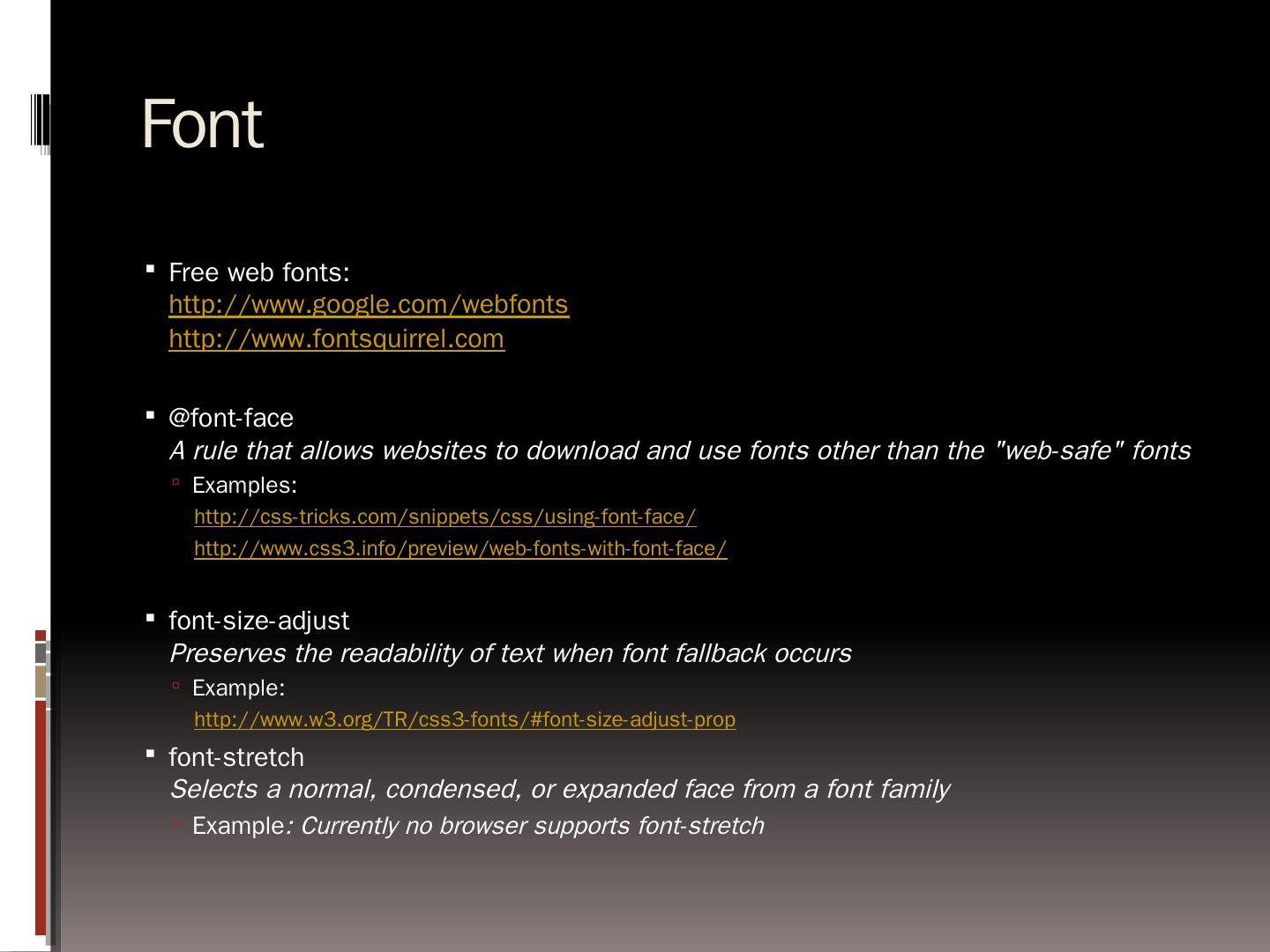 Font

Free web fonts:
http://www.google.com/webfonts
http://www.fontsquirrel.com

@font-face
A rule that allows websites to download and use fonts other than the "web-safe" fonts

Examples:
http://css-tricks.com/snippets/css/using-font-face/
http://www.css3.info/preview/web-fonts-with-font-face/

font-size-adjust
Preserves the readability of text when font fallback occurs

Example:
http://www.w3.org/TR/css3-fonts/#font-size-adjust-prop

font-stretch
Selects a normal, condensed, or expanded face from a font family

Example: Currently no browser supports font-stretch